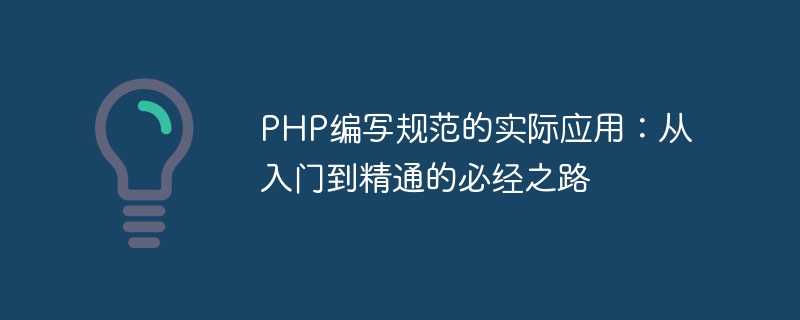 PHP编写规范的实际应用：从入门到精通的必经之路